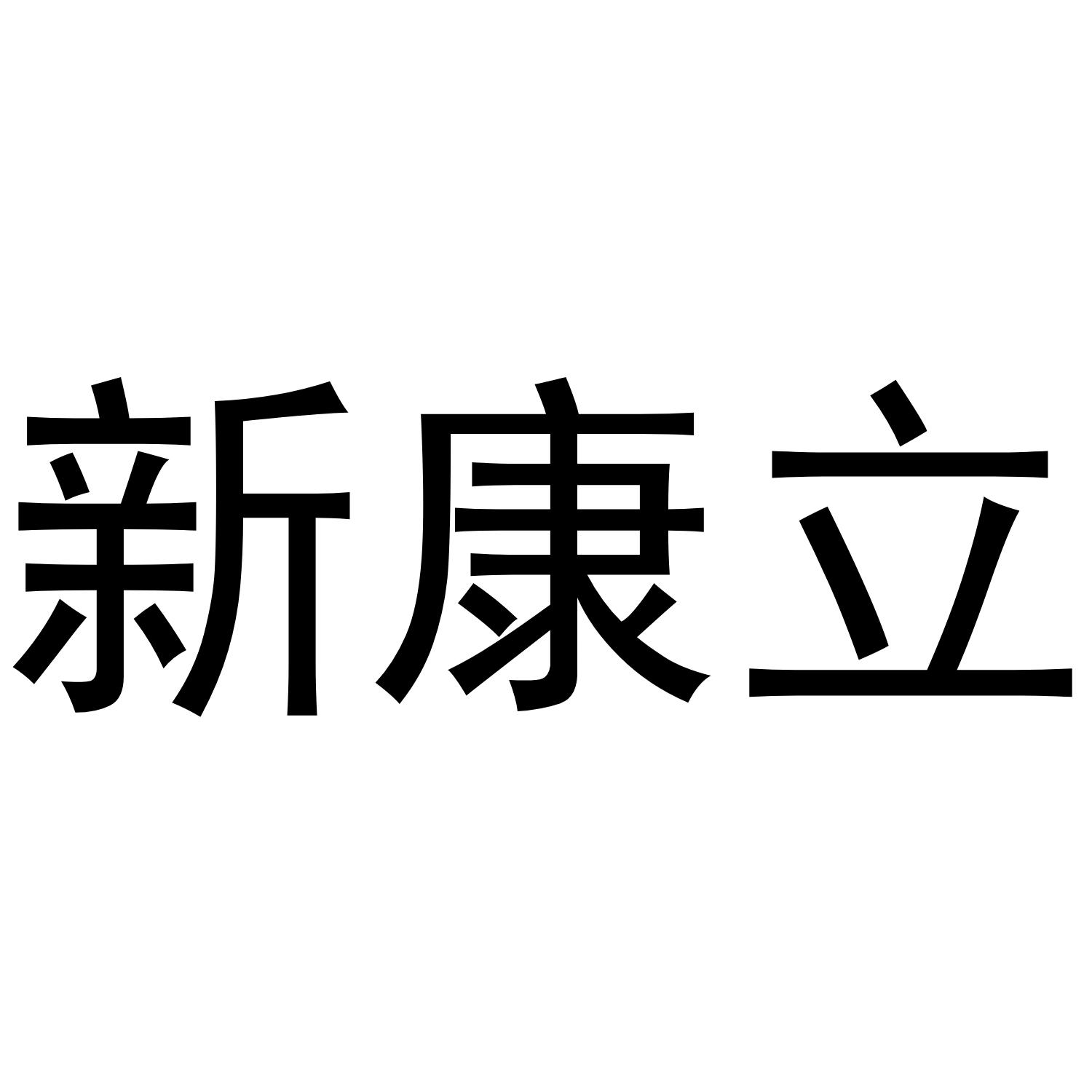 新康立